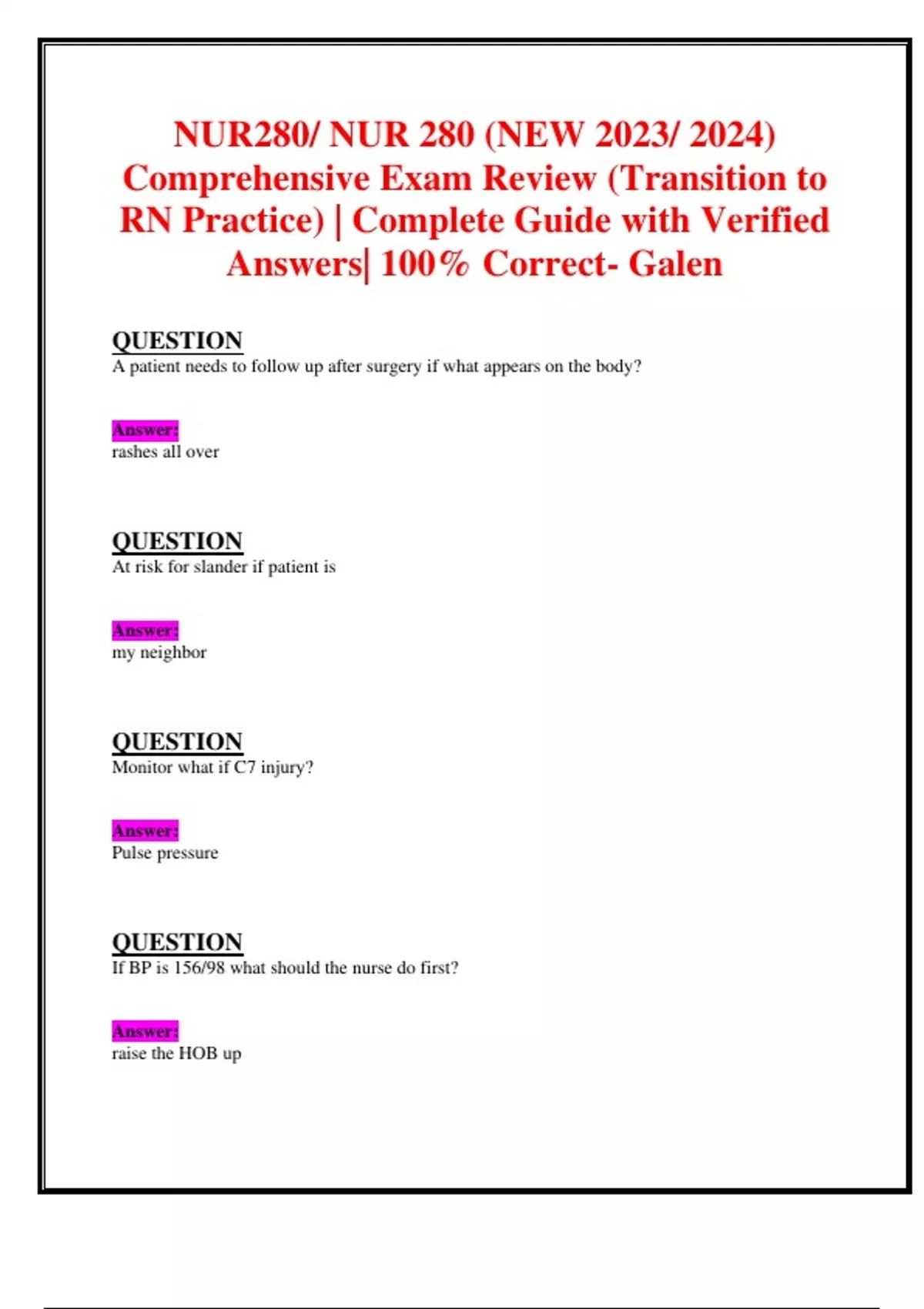 NUR280/ NUR 280 (NEW 2023/ 2024) Comprehensive Exam Review (Transition to RN Practice) | Complete Guide with Verified Answers| 100% Correct- Galen

QUESTION
A patient needs to follow up after surgery if what appears on the body?

Answer:
rashes all over

QUESTION
At risk for slander if patient is

Answer:
my neighbor

QUESTION
Monitor what if C7 injury?

Answer:
Pulse pressure

QUESTION
If BP is 156/98 what should the nurse do first?

Answer:
raise the HOB up